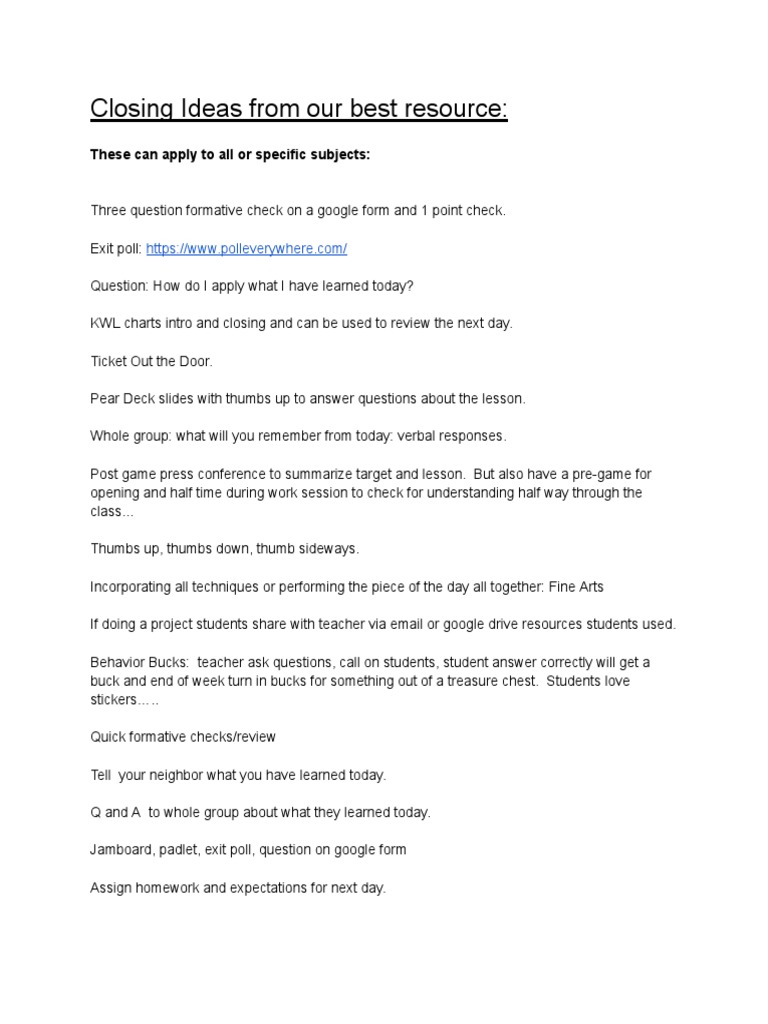 Closing Ideas from our best resource:

These can apply to all or specific subjects:

Three question formative check on a google form and 1 point check.

Exit poll: https://www.polleverywhere.com/

Question: How do I apply what I have learned today?

KWL charts intro and closing and can be used to review the next day.

Ticket Out the Door.

Pear Deck slides with thumbs up to answer questions about the lesson.

Whole group: what will you remember from today: verbal responses.

Post game press conference to summarize target and lesson. But also have a pre-game for opening and half time during work session to check for understanding half way through the class...

Thumbs up, thumbs down, thumb sideways.

Incorporating all techniques or performing the piece of the day all together: Fine Arts

If doing a project students share with teacher via email or google drive resources students used.

Behavior Bucks: teacher ask questions, call on students, student answer correctly will get a buck and end of week turn in bucks for something out of a treasure chest. Students love stickers.....

Quick formative checks/review

Tell your neighbor what you have learned today.

Q and A to whole group about what they learned today.

Jamboard, padlet, exit poll, question on google form

Assign homework and expectations for next day.